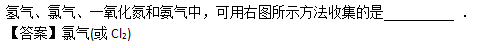 氢气、氯气、一氧化氮和氨气中，可用右图所示方法收集的是________ .
【答案】氯气(或 $Cl_2$)